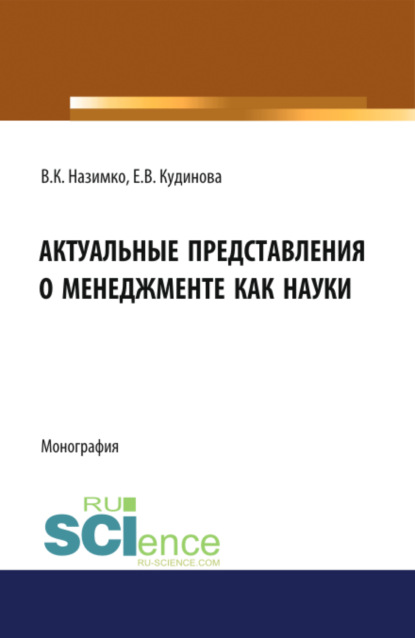 В.К. Назимко, Е.В. Кудинова

АКТУАЛЬНЫЕ ПРЕДСТАВЛЕНИЯ О МЕНЕДЖМЕНТЕ КАК НАУКИ

Монография

RU SCIence
RU-SCIENCE.COM